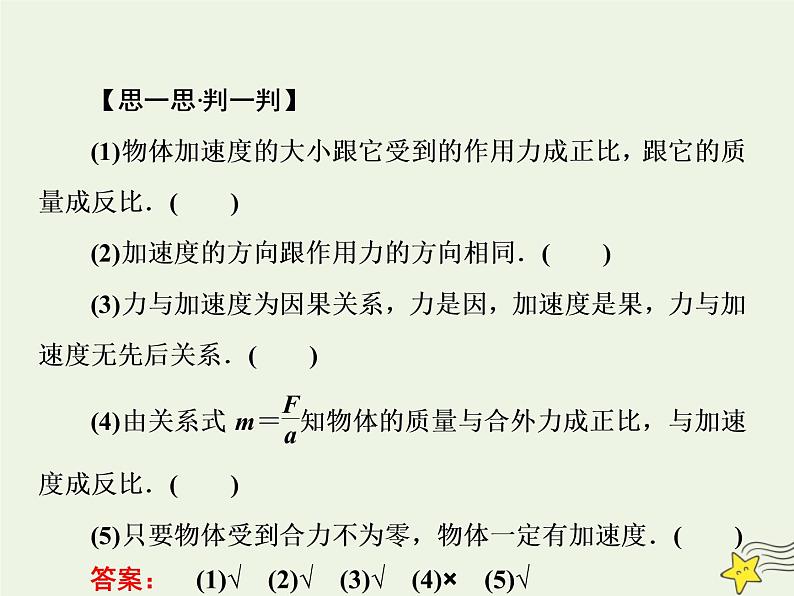 【思一思·判一判】

(1)物体加速度的大小跟它受到的作用力成正比，跟它的质量成反比．(　　)

(2)加速度的方向跟作用力的方向相同．(　　)

(3)力与加速度为因果关系，力是因，加速度是果，力与加速度无先后关系．(　　)

(4)由关系式$m=\frac{F}{a}$知物体的质量与合外力成正比，与加速度成反比．(　　)

(5)只要物体受到合力不为零，物体一定有加速度．(　　)

答案： (1)√ (2)√ (3)√ (4)× (5)√